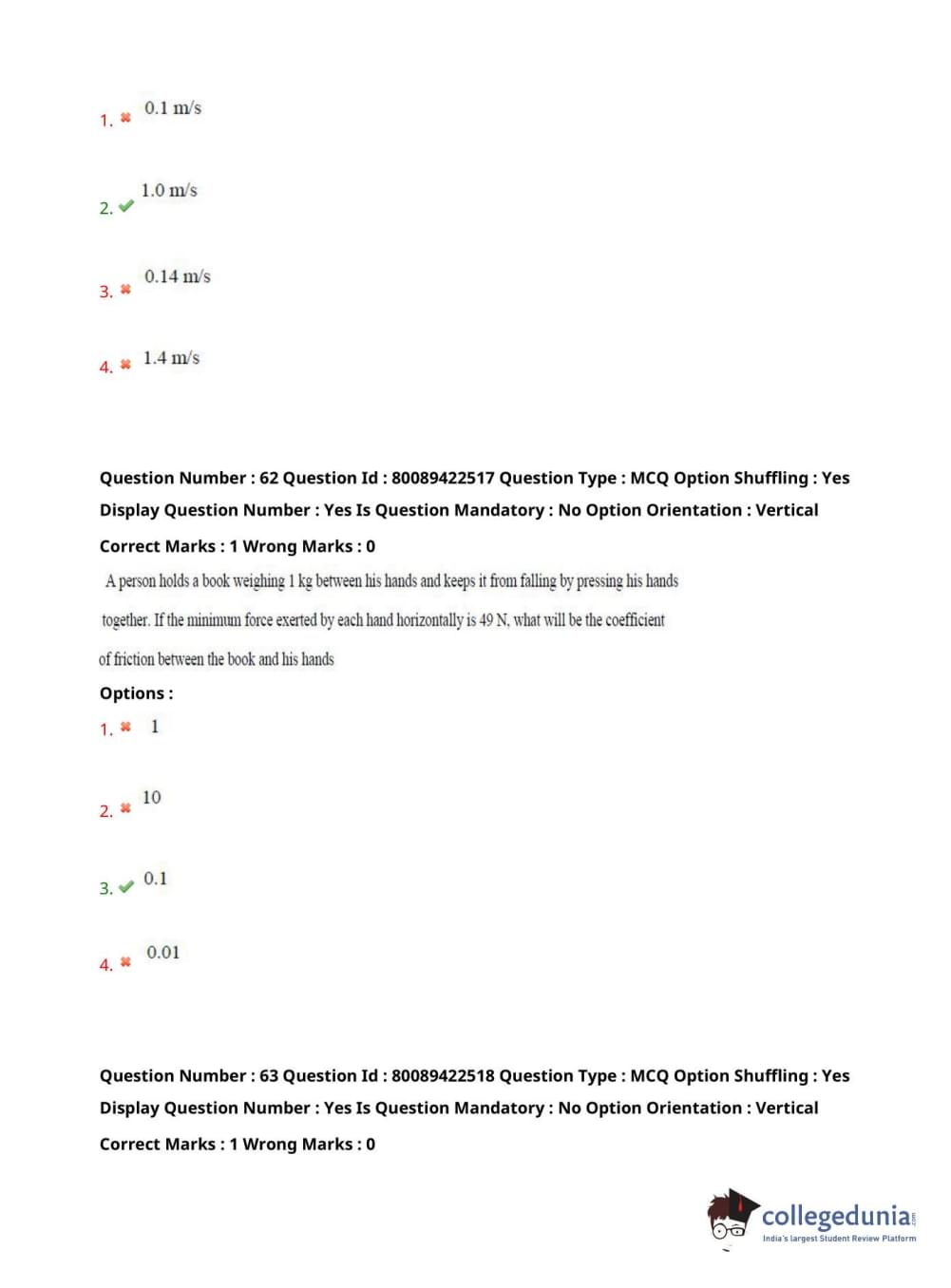 1. ✖ 0.1 m/s

2. ✔ 1.0 m/s

3. ✖ 0.14 m/s

4. ✖ 1.4 m/s

Question Number : 62 Question Id : 80089422517 Question Type : MCQ Option Shuffling : Yes Display Question Number : Yes Is Question Mandatory : No Option Orientation : Vertical

Correct Marks : 1 Wrong Marks : 0

A person holds a book weighing 1 kg between his hands and keeps it from falling by pressing his hands together. If the minimum force exerted by each hand horizontally is 49 N, what will be the coefficient of friction between the book and his hands

Options :

1. ✖ 1

2. ✖ 10

3. ✔ 0.1

4. ✖ 0.01

Question Number : 63 Question Id : 80089422518 Question Type : MCQ Option Shuffling : Yes Display Question Number : Yes Is Question Mandatory : No Option Orientation : Vertical

Correct Marks : 1 Wrong Marks : 0

collegedunia
India's largest Student Review Platform